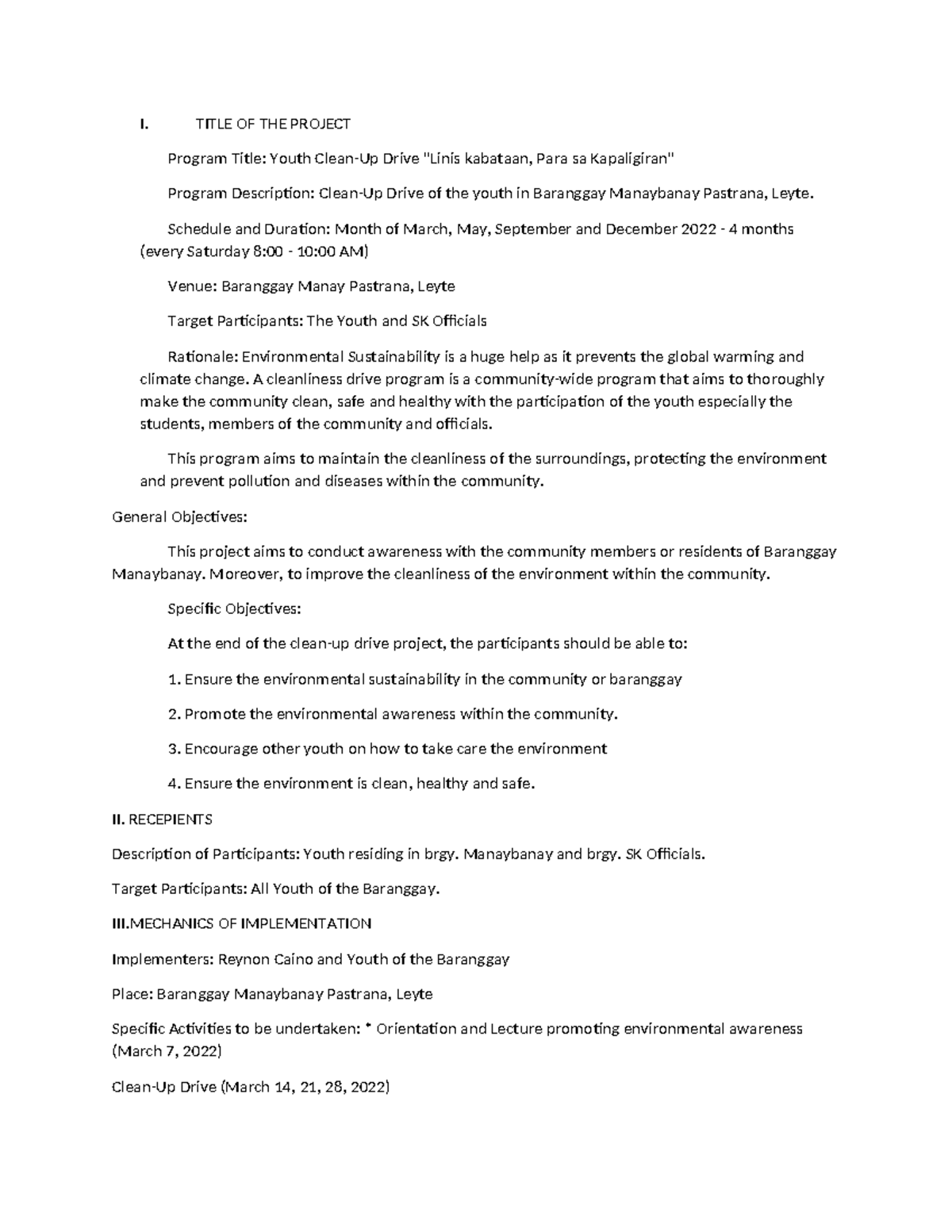 I. TITLE OF THE PROJECT

Program Title: Youth Clean-Up Drive "Linis kabataan, Para sa Kapaligiran"

Program Description: Clean-Up Drive of the youth in Baranggay Manaybanay Pastrana, Leyte.

Schedule and Duration: Month of March, May, September and December 2022 - 4 months (every Saturday 8:00 - 10:00 AM)

Venue: Baranggay Manay Pastrana, Leyte

Target Participants: The Youth and SK Officials

Rationale: Environmental Sustainability is a huge help as it prevents the global warming and climate change. A cleanliness drive program is a community-wide program that aims to thoroughly make the community clean, safe and healthy with the participation of the youth especially the students, members of the community and officials.

This program aims to maintain the cleanliness of the surroundings, protecting the environment and prevent pollution and diseases within the community.

General Objectives:

This project aims to conduct awareness with the community members or residents of Baranggay Manaybanay. Moreover, to improve the cleanliness of the environment within the community.

Specific Objectives:

At the end of the clean-up drive project, the participants should be able to:

1. Ensure the environmental sustainability in the community or baranggay

2. Promote the environmental awareness within the community.

3. Encourage other youth on how to take care the environment

4. Ensure the environment is clean, healthy and safe.

II. RECEPIENTS

Description of Participants: Youth residing in brgy. Manaybanay and brgy. SK Officials.

Target Participants: All Youth of the Baranggay.

III.MECHANICS OF IMPLEMENTATION

Implementers: Reynon Caino and Youth of the Baranggay

Place: Baranggay Manaybanay Pastrana, Leyte

Specific Activities to be undertaken: * Orientation and Lecture promoting environmental awareness (March 7, 2022)

Clean-Up Drive (March 14, 21, 28, 2022)